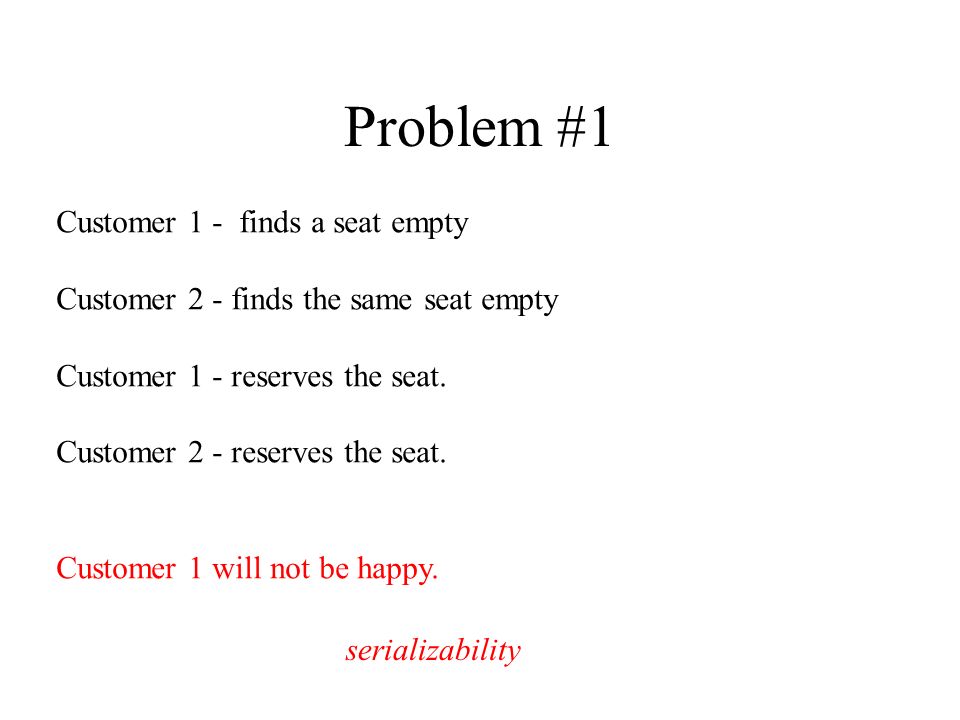 Problem #1

Customer 1 -  finds a seat empty

Customer 2 - finds the same seat empty

Customer 1 - reserves the seat.

Customer 2 - reserves the seat.

Customer 1 will not be happy.

serializability